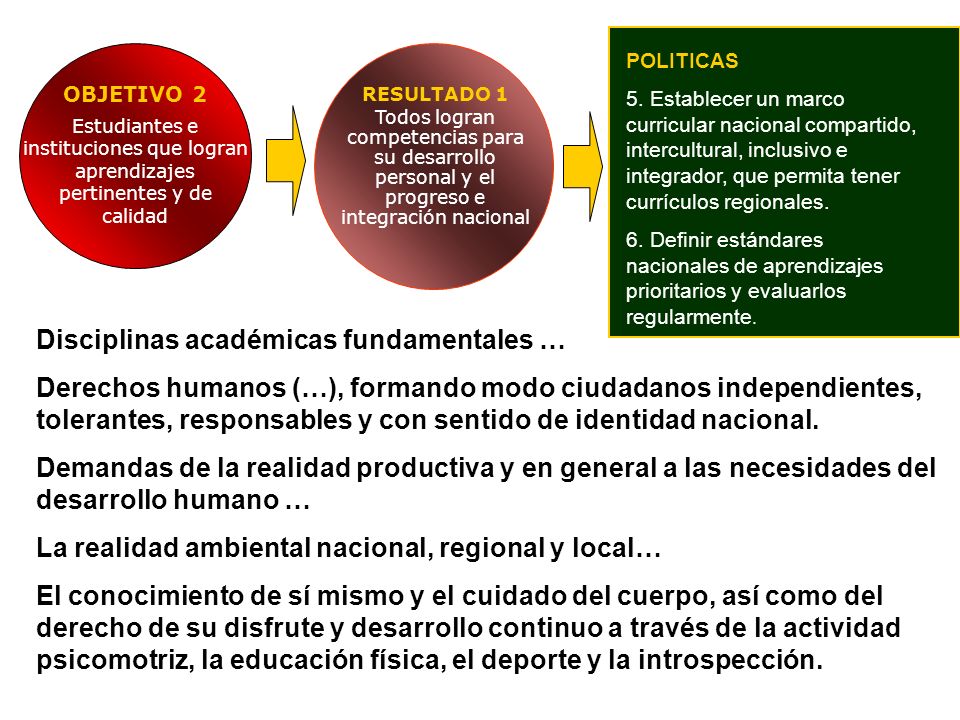 OBJETIVO 2
Estudiantes e instituciones que logran aprendizajes pertinentes y de calidad

RESULTADO 1
Todos logran competencias para su desarrollo personal y el progreso e integración nacional

POLITICAS
5. Establecer un marco curricular nacional compartido, intercultural, inclusivo e integrador, que permita tener currículos regionales.
6. Definir estándares nacionales de aprendizajes prioritarios y evaluarlos regularmente.

Disciplinas académicas fundamentales …

Derechos humanos (…), formando modo ciudadanos independientes, tolerantes, responsables y con sentido de identidad nacional.

Demandas de la realidad productiva y en general a las necesidades del desarrollo humano …

La realidad ambiental nacional, regional y local…

El conocimiento de sí mismo y el cuidado del cuerpo, así como del derecho de su disfrute y desarrollo continuo a través de la actividad psicomotriz, la educación física, el deporte y la introspección.